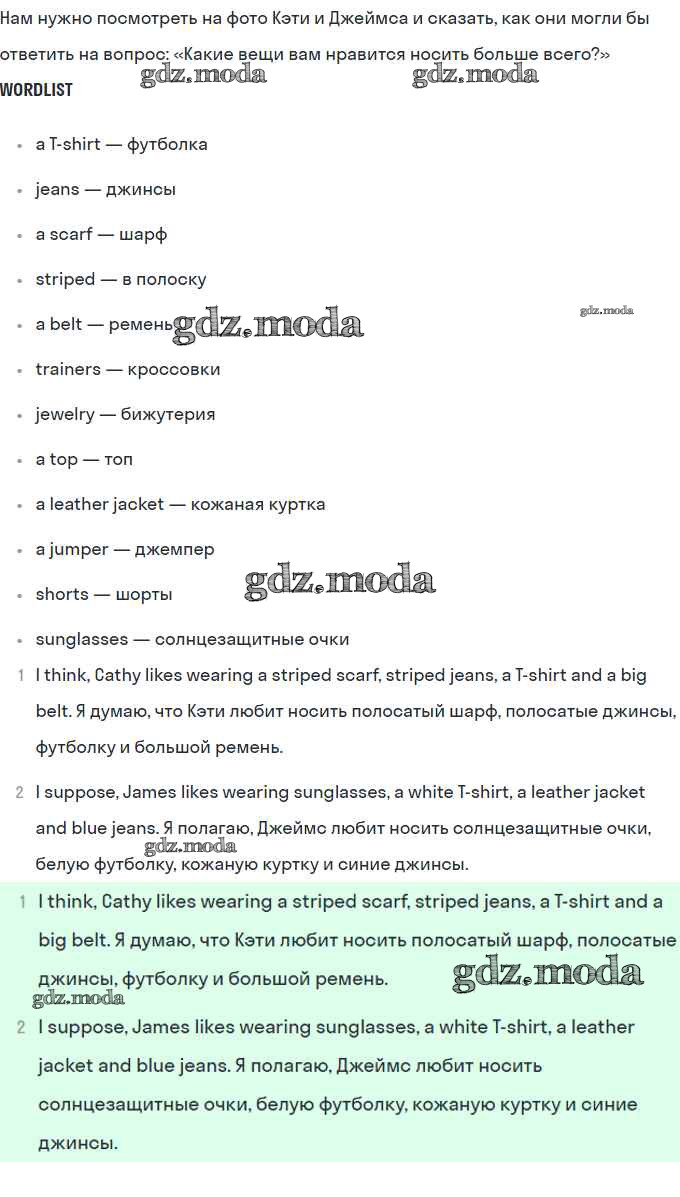 Нам нужно посмотреть на фото Кэти и Джеймса и сказать, как они могли бы ответить на вопрос: «Какие вещи вам нравится носить больше всего?»

gdz.moda gdz.moda

WORDLIST

- a T-shirt — футболка
- jeans — джинсы
- a scarf — шарф
- striped — в полоску
- a belt — ремень gdz.moda gdz.moda
- trainers — кроссовки
- jewelry — бижутерия
- a top — топ
- a leather jacket — кожаная куртка
- a jumper — джемпер
- shorts — шорты gdz.moda
- sunglasses — солнцезащитные очки

1 I think, Cathy likes wearing a striped scarf, striped jeans, a T-shirt and a big belt. Я думаю, что Кэти любит носить полосатый шарф, полосатые джинсы, футболку и большой ремень.

2 I suppose, James likes wearing sunglasses, a white T-shirt, a leather jacket and blue jeans. Я полагаю, Джеймс любит носить солнцезащитные очки, белую футболку, кожаную куртку и синие джинсы. gdz.moda

1 I think, Cathy likes wearing a striped scarf, striped jeans, a T-shirt and a big belt. Я думаю, что Кэти любит носить полосатый шарф, полосатые джинсы, футболку и большой ремень. gdz.moda gdz.moda

2 I suppose, James likes wearing sunglasses, a white T-shirt, a leather jacket and blue jeans. Я полагаю, Джеймс любит носить солнцезащитные очки, белую футболку, кожаную куртку и синие джинсы.